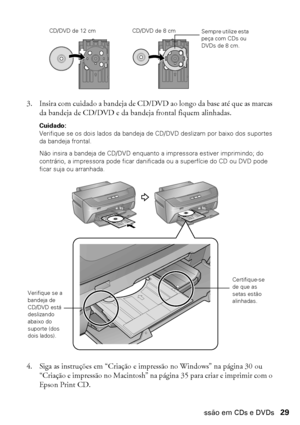 CD/DVD de 12 cm

CD/DVD de 8 cm

Sempre utilize esta peça com CDs ou DVDs de 8 cm.

3. Insira com cuidado a bandeja de CD/DVD ao longo da base até que as marcas da bandeja de CD/DVD e da bandeja frontal fiquem alinhadas.

Cuidado:
Verifique se os dois lados da bandeja de CD/DVD deslizam por baixo dos suportes da bandeja frontal.

Não insira a bandeja de CD/DVD enquanto a impressora estiver imprimindo; do contrário, a impressora pode ficar danificada ou a superfície do CD ou DVD pode ficar suja ou arranhada.

Verifique se a bandeja de CD/DVD está deslizando abaixo do suporte (dos dois lados).

Certifique-se de que as setas estão alinhadas.

4. Siga as instruções em "Criação e impressão no Windows" na página 30 ou "Criação e impressão no Macintosh" na página 35 para criar e imprimir com o Epson Print CD.

ssão em CDs e DVDs 29